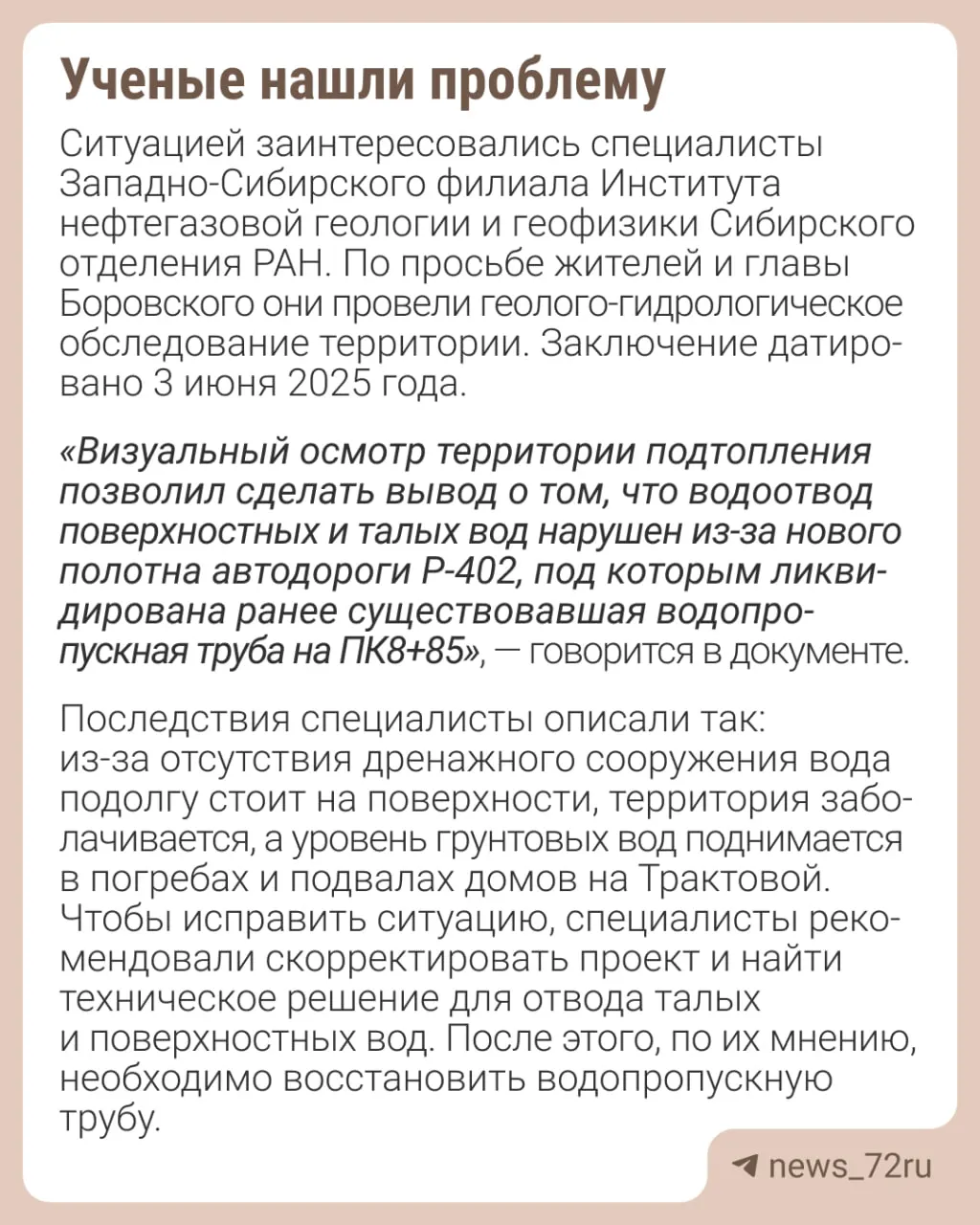 Ученые нашли проблему

Ситуацией заинтересовались специалисты Западно-Сибирского филиала Института нефтегазовой геологии и геофизики Сибирского отделения РАН. По просьбе жителей и главы Боровского они провели геолого-гидрологическое обследование территории. Заключение датировано 3 июня 2025 года.

«Визуальный осмотр территории подтопления позволил сделать вывод о том, что водоотвод поверхностных и талых вод нарушен из-за нового полотна автодороги Р-402, под которым ликвидирована ранее существовавшая водопропускная труба на ПК8+85», — говорится в документе.

Последствия специалисты описали так: из-за отсутствия дренажного сооружения вода подолгу стоит на поверхности, территория заболачивается, а уровень грунтовых вод поднимается в погребах и подвалах домов на Трактовой. Чтобы исправить ситуацию, специалисты рекомендовали скорректировать проект и найти техническое решение для отвода талых и поверхностных вод. После этого, по их мнению, необходимо восстановить водопропускную трубу.

news_72ru